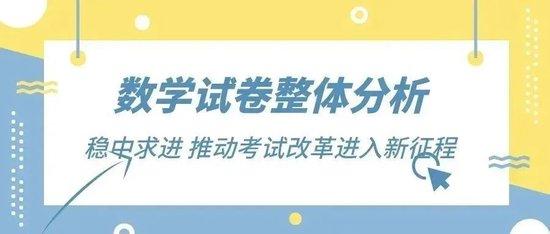 数学试卷整体分析

稳中求进 推动考试改革进入新征程